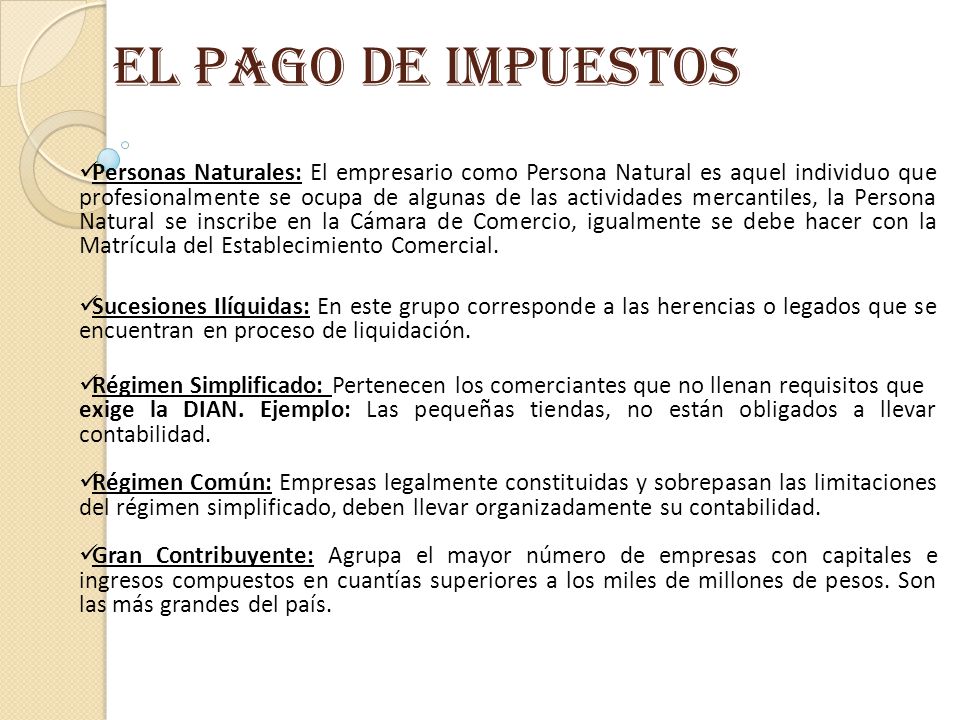 EL PAGO DE IMPUESTOS

✓Personas Naturales: El empresario como Persona Natural es aquel individuo que profesionalmente se ocupa de algunas de las actividades mercantiles, la Persona Natural se inscribe en la Cámara de Comercio, igualmente se debe hacer con la Matrícula del Establecimiento Comercial.

✓Sucesiones Ilíquidas: En este grupo corresponde a las herencias o legados que se encuentran en proceso de liquidación.

✓Régimen Simplificado: Pertenecen los comerciantes que no llenan requisitos que exige la DIAN. Ejemplo: Las pequeñas tiendas, no están obligados a llevar contabilidad.

✓Régimen Común: Empresas legalmente constituidas y sobrepasan las limitaciones del régimen simplificado, deben llevar organizadamente su contabilidad.

✓Gran Contribuyente: Agrupa el mayor número de empresas con capitales e ingresos compuestos en cuantías superiores a los miles de millones de pesos. Son las más grandes del país.